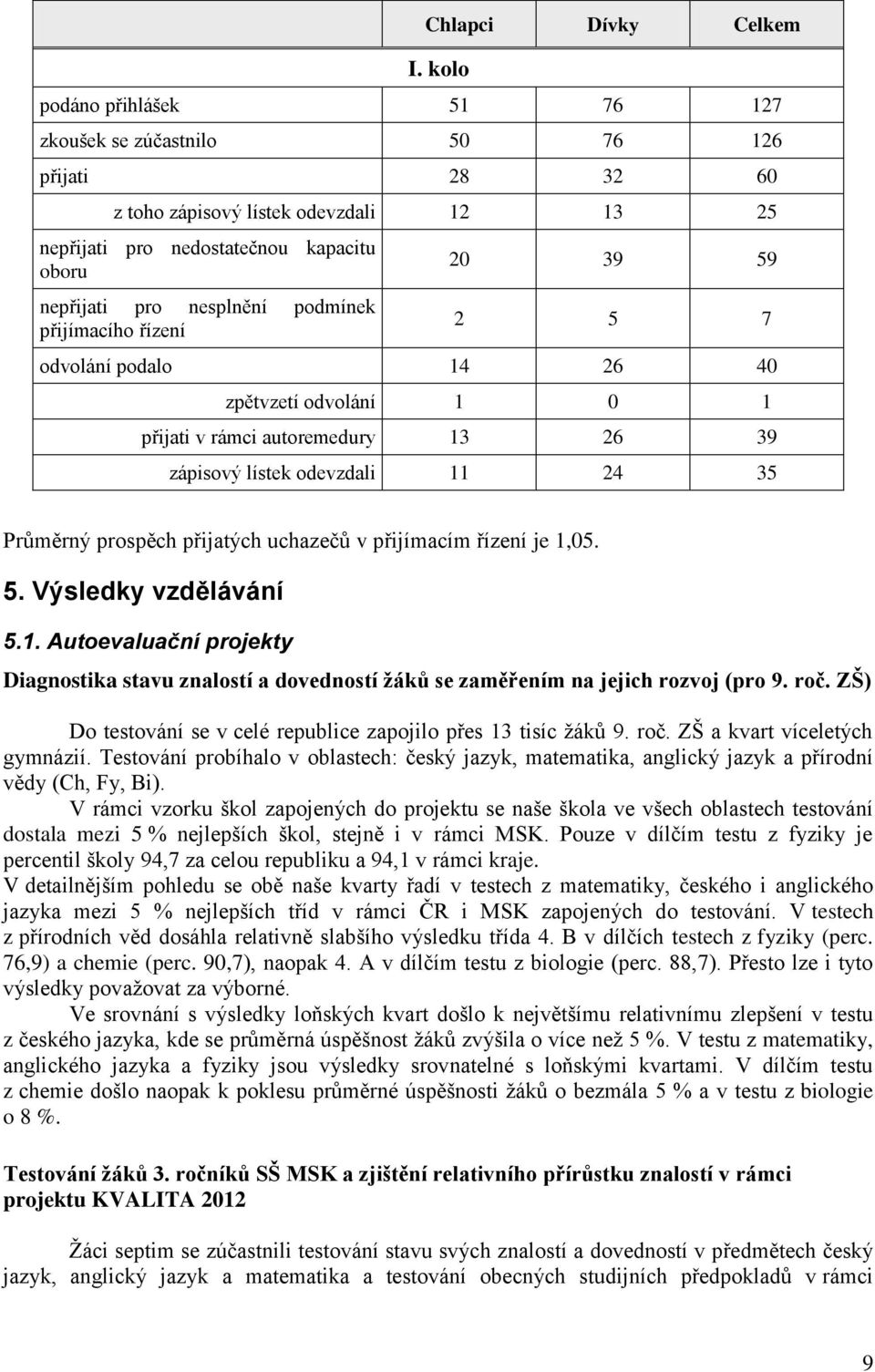 | | Chlapci | Dívky | Celkem |
|---|---|---|---|
| I. kolo | | | |
| podáno přihlášek | 51 | 76 | 127 |
| zkoušek se zúčastnilo | 50 | 76 | 126 |
| přijati | 28 | 32 | 60 |
| z toho zápisový lístek odevzdali | 12 | 13 | 25 |
| nepřijati pro nedostatečnou kapacitu oboru | 20 | 39 | 59 |
| nepřijati pro nesplnění podmínek přijímacího řízení | 2 | 5 | 7 |
| odvolání podalo | 14 | 26 | 40 |
| zpětvzetí odvolání | 1 | 0 | 1 |
| přijati v rámci autoremedury | 13 | 26 | 39 |
| zápisový lístek odevzdali | 11 | 24 | 35 |

Průměrný prospěch přijatých uchazečů v přijímacím řízení je 1,05.

5. Výsledky vzdělávání

5.1. Autoevaluační projekty

Diagnostika stavu znalostí a dovedností žáků se zaměřením na jejich rozvoj (pro 9. roč. ZŠ)

Do testování se v celé republice zapojilo přes 13 tisíc žáků 9. roč. ZŠ a kvart víceletých gymnázií. Testování probíhalo v oblastech: český jazyk, matematika, anglický jazyk a přírodní vědy (Ch, Fy, Bi).

V rámci vzorku škol zapojených do projektu se naše škola ve všech oblastech testování dostala mezi 5 % nejlepších škol, stejně i v rámci MSK. Pouze v dílčím testu z fyziky je percentil školy 94,7 za celou republiku a 94,1 v rámci kraje.

V detailnějším pohledu se obě naše kvarty řadí v testech z matematiky, českého i anglického jazyka mezi 5 % nejlepších tříd v rámci ČR i MSK zapojených do testování. V testech z přírodních věd dosáhla relativně slabšího výsledku třída 4. B v dílčích testech z fyziky (perc. 76,9) a chemie (perc. 90,7), naopak 4. A v dílčím testu z biologie (perc. 88,7). Přesto lze i tyto výsledky považovat za výborné.

Ve srovnání s výsledky loňských kvart došlo k největšímu relativnímu zlepšení v testu z českého jazyka, kde se průměrná úspěšnost žáků zvýšila o více než 5 %. V testu z matematiky, anglického jazyka a fyziky jsou výsledky srovnatelné s loňskými kvartami. V dílčím testu z chemie došlo naopak k poklesu průměrné úspěšnosti žáků o bezmála 5 % a v testu z biologie o 8 %.

Testování žáků 3. ročníků SŠ MSK a zjištění relativního přírůstku znalostí v rámci projektu KVALITA 2012

Žáci septim se zúčastnili testování stavu svých znalostí a dovedností v předmětech český jazyk, anglický jazyk a matematika a testování obecných studijních předpokladů v rámci

9